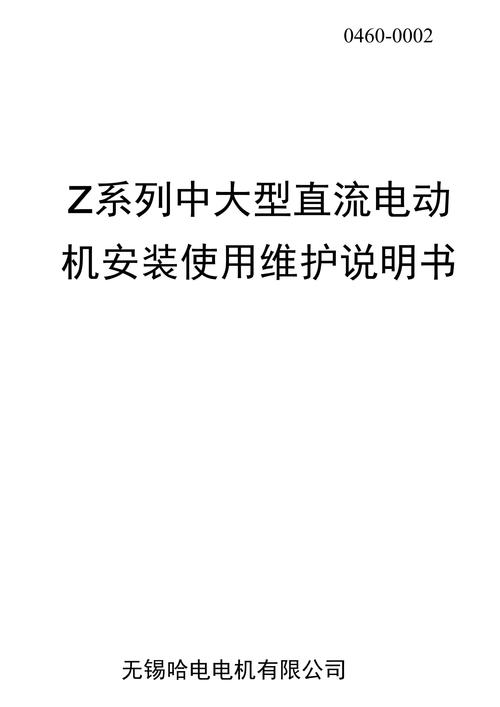 0460-0002

Z系列中大型直流电动机安装使用维护说明书

无锡哈电电机有限公司